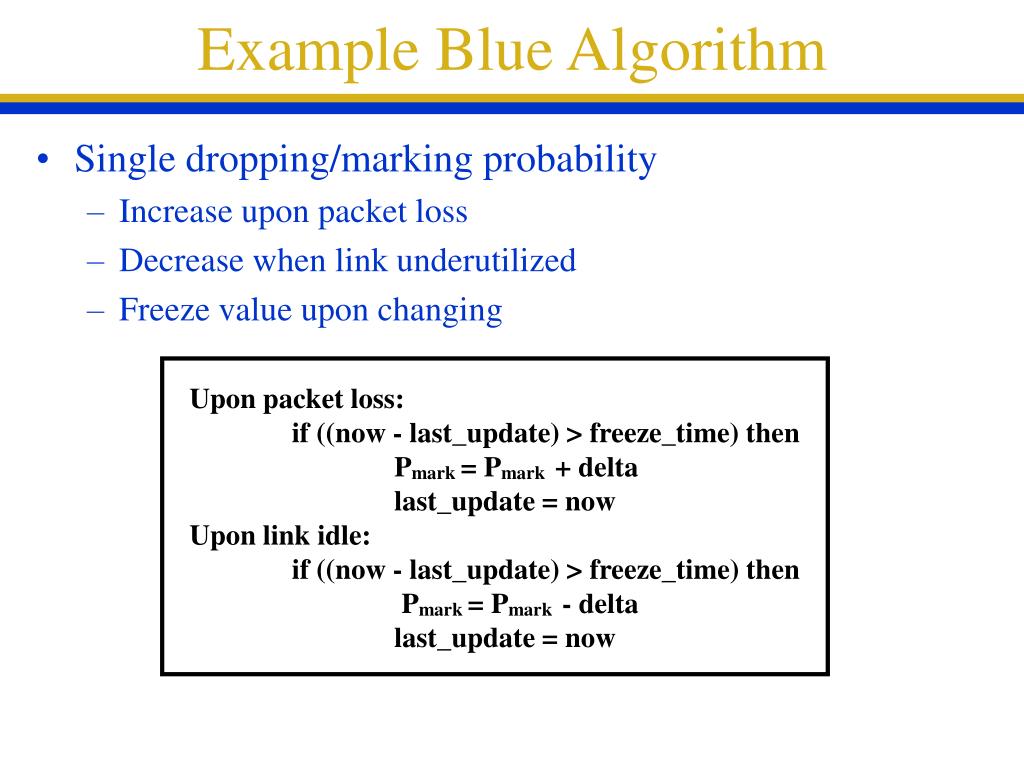 Example Blue Algorithm

• Single dropping/marking probability
– Increase upon packet loss
– Decrease when link underutilized
– Freeze value upon changing

Upon packet loss:
if ((now - last_update) > freeze_time) then
$P_{mark} = P_{mark}$ + delta
last_update = now
Upon link idle:
if ((now - last_update) > freeze_time) then
$P_{mark} = P_{mark}$ - delta
last_update = now